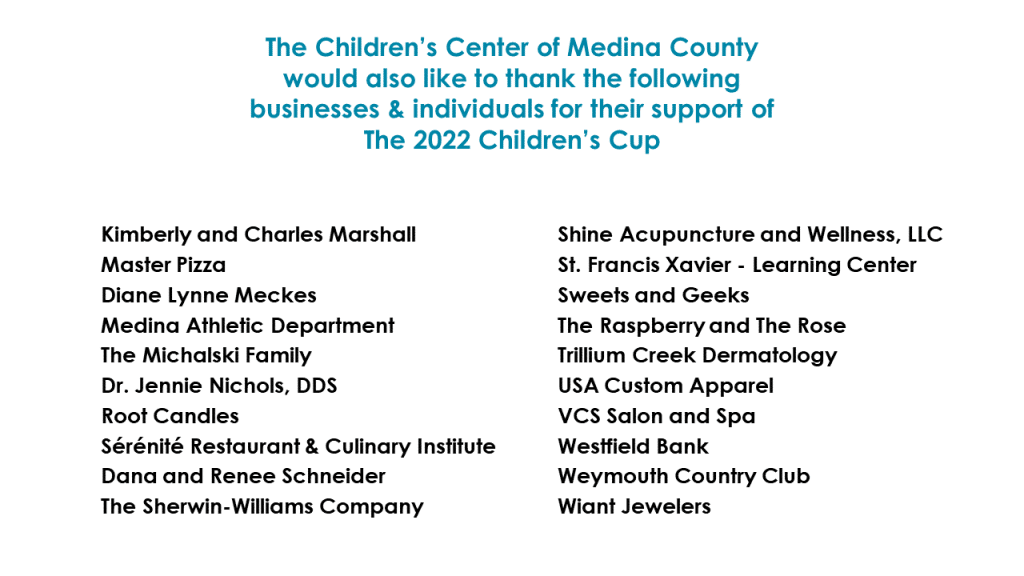 The Children's Center of Medina County
would also like to thank the following
businesses & individuals for their support of
The 2022 Children's Cup

Kimberly and Charles Marshall
Master Pizza
Diane Lynne Meckes
Medina Athletic Department
The Michalski Family
Dr. Jennie Nichols, DDS
Root Candles
Sérénité Restaurant & Culinary Institute
Dana and Renee Schneider
The Sherwin-Williams Company

Shine Acupuncture and Wellness, LLC
St. Francis Xavier - Learning Center
Sweets and Geeks
The Raspberry and The Rose
Trillium Creek Dermatology
USA Custom Apparel
VCS Salon and Spa
Westfield Bank
Weymouth Country Club
Wiant Jewelers